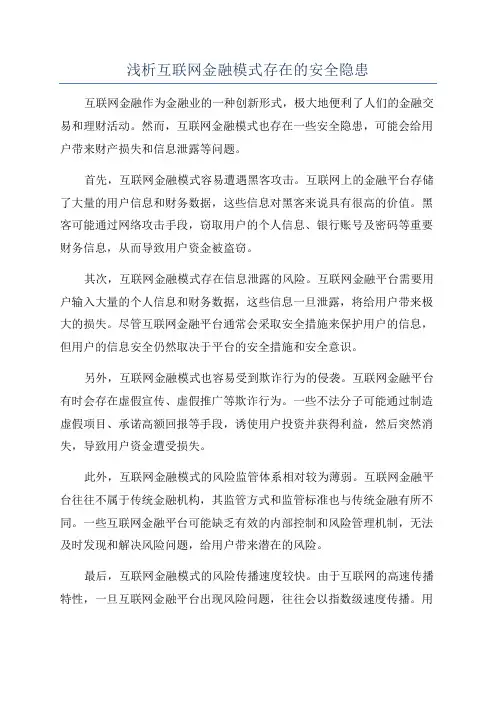 浅析互联网金融模式存在的安全隐患

互联网金融作为金融业的一种创新形式，极大地便利了人们的金融交易和理财活动。然而，互联网金融模式也存在一些安全隐患，可能会给用户带来财产损失和信息泄露等问题。

首先，互联网金融模式容易遭遇黑客攻击。互联网上的金融平台存储了大量的用户信息和财务数据，这些信息对黑客来说具有很高的价值。黑客可能通过网络攻击手段，窃取用户的个人信息、银行账号及密码等重要财务信息，从而导致用户资金被盗窃。

其次，互联网金融模式存在信息泄露的风险。互联网金融平台需要用户输入大量的个人信息和财务数据，这些信息一旦泄露，将给用户带来极大的损失。尽管互联网金融平台通常会采取安全措施来保护用户的信息，但用户的信息安全仍然取决于平台的安全措施和安全意识。

另外，互联网金融模式也容易受到欺诈行为的侵袭。互联网金融平台有时会存在虚假宣传、虚假推广等欺诈行为。一些不法分子可能通过制造虚假项目、承诺高额回报等手段，诱使用户投资并获得利益，然后突然消失，导致用户资金遭受损失。

此外，互联网金融模式的风险监管体系相对较为薄弱。互联网金融平台往往不属于传统金融机构，其监管方式和监管标准也与传统金融有所不同。一些互联网金融平台可能缺乏有效的内部控制和风险管理机制，无法及时发现和解决风险问题，给用户带来潜在的风险。

最后，互联网金融模式的风险传播速度较快。由于互联网的高速传播特性，一旦互联网金融平台出现风险问题，往往会以指数级速度传播。用